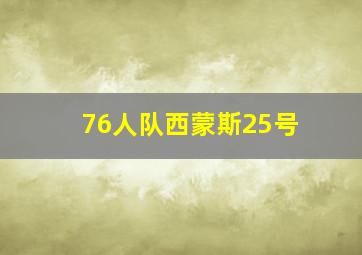 76人队西蒙斯25号